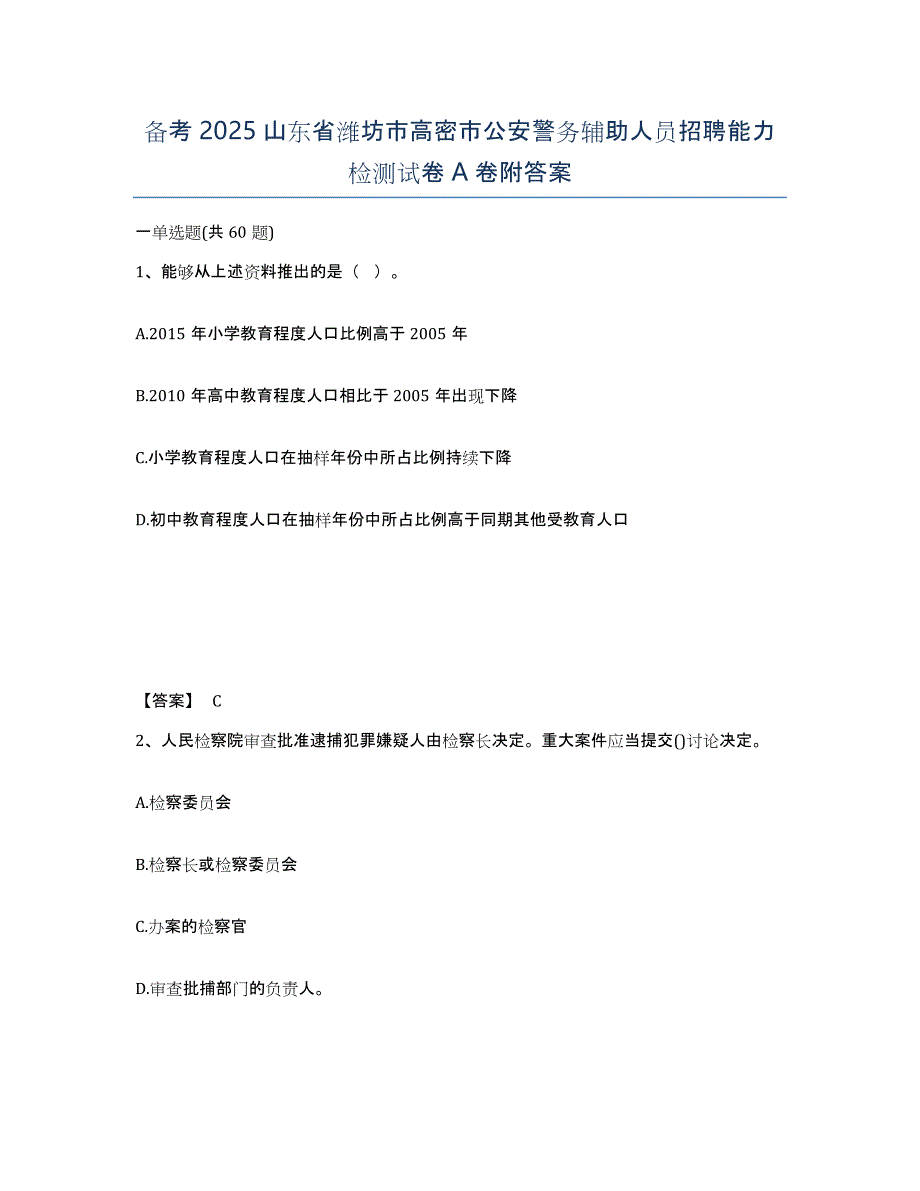 备考 2025 山东省潍坊市高密市公安警务辅助人员招聘能力检测试卷 A 卷附答案

一单选题(共 60 题)

1、能够从上述资料推出的是（ ）。

A.2015 年小学教育程度人口比例高于 2005 年

B.2010 年高中教育程度人口相比于 2005 年出现下降

C.小学教育程度人口在抽样年份中所占比例持续下降

D.初中教育程度人口在抽样年份中所占比例高于同期其他受教育人口

【答案】 C

2、人民检察院审查批准逮捕犯罪嫌疑人由检察长决定。重大案件应当提交()讨论决定。

A.检察委员会

B.检察长或检察委员会

C.办案的检察官

D.审查批捕部门的负责人。